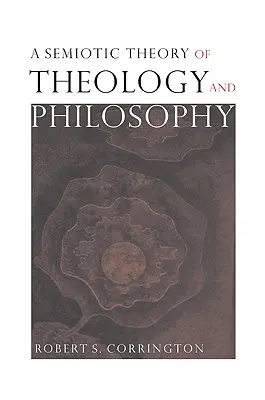 A SEMIOTIC THEORY OF
THEOLOGY AND
PHILOSOPHY

ROBERT S. CORRINGTON